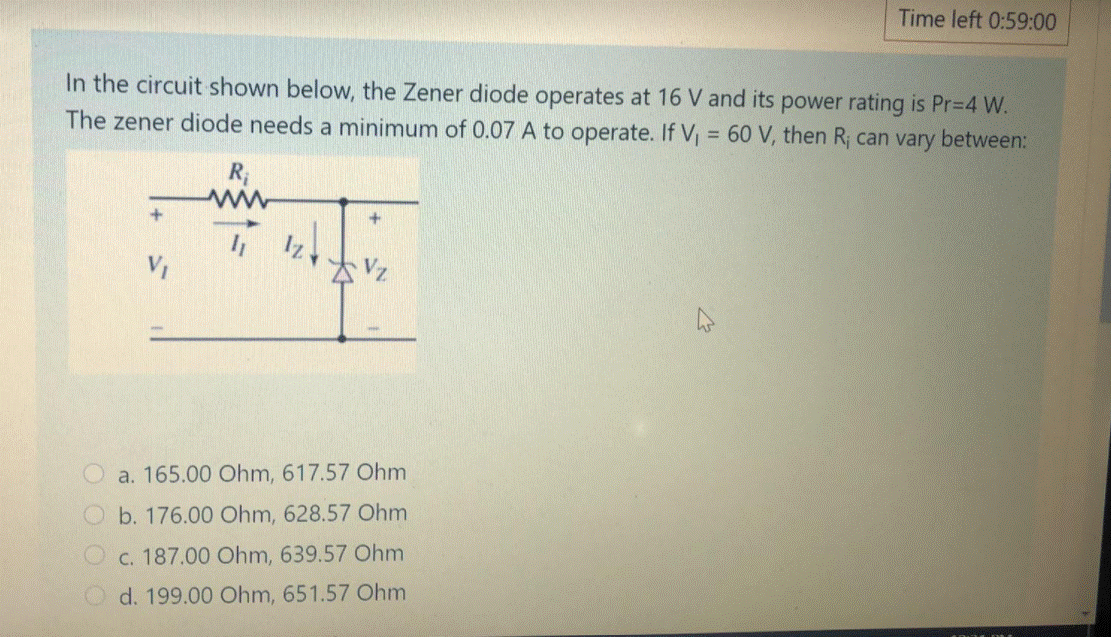 Time left 0:59:00

In the circuit shown below, the Zener diode operates at 16 V and its power rating is Pr=4 W. The zener diode needs a minimum of 0.07 A to operate. If $V_I$ = 60 V, then $R_i$ can vary between:

$R_i$
+
$I_I$
$I_Z$
+
$V_I$
$V_Z$
-
-

a. 165.00 Ohm, 617.57 Ohm
b. 176.00 Ohm, 628.57 Ohm
c. 187.00 Ohm, 639.57 Ohm
d. 199.00 Ohm, 651.57 Ohm